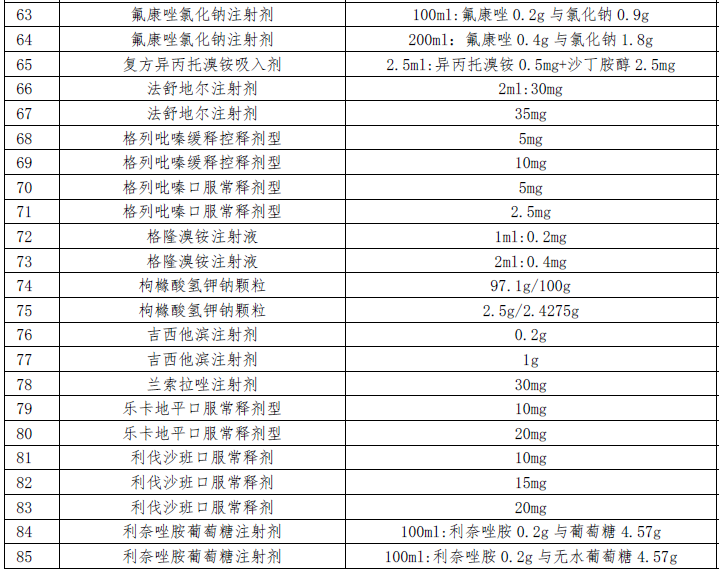 | 63 | 氟康唑氯化钠注射剂 | 100ml:氟康唑 0.2g 与氯化钠 0.9g |
|---|---|---|
| 64 | 氟康唑氯化钠注射剂 | 200ml: 氟康唑 0.4g 与氯化钠 1.8g |
| 65 | 复方异丙托溴铵吸入剂 | 2.5ml:异丙托溴铵 0.5mg+沙丁胺醇 2.5mg |
| 66 | 法舒地尔注射剂 | 2ml:30mg |
| 67 | 法舒地尔注射剂 | 35mg |
| 68 | 格列吡嗪缓释控释剂型 | 5mg |
| 69 | 格列吡嗪缓释控释剂型 | 10mg |
| 70 | 格列吡嗪口服常释剂型 | 5mg |
| 71 | 格列吡嗪口服常释剂型 | 2.5mg |
| 72 | 格隆溴铵注射液 | 1ml:0.2mg |
| 73 | 格隆溴铵注射液 | 2ml:0.4mg |
| 74 | 枸橼酸氢钾钠颗粒 | 97.1g/100g |
| 75 | 枸橼酸氢钾钠颗粒 | 2.5g/2.4275g |
| 76 | 吉西他滨注射剂 | 0.2g |
| 77 | 吉西他滨注射剂 | 1g |
| 78 | 兰索拉唑注射剂 | 30mg |
| 79 | 乐卡地平口服常释剂型 | 10mg |
| 80 | 乐卡地平口服常释剂型 | 20mg |
| 81 | 利伐沙班口服常释剂 | 10mg |
| 82 | 利伐沙班口服常释剂 | 15mg |
| 83 | 利伐沙班口服常释剂 | 20mg |
| 84 | 利奈唑胺葡萄糖注射剂 | 100ml:利奈唑胺 0.2g 与葡萄糖 4.57g |
| 85 | 利奈唑胺葡萄糖注射剂 | 100ml:利奈唑胺 0.2g 与无水葡萄糖 4.57g |